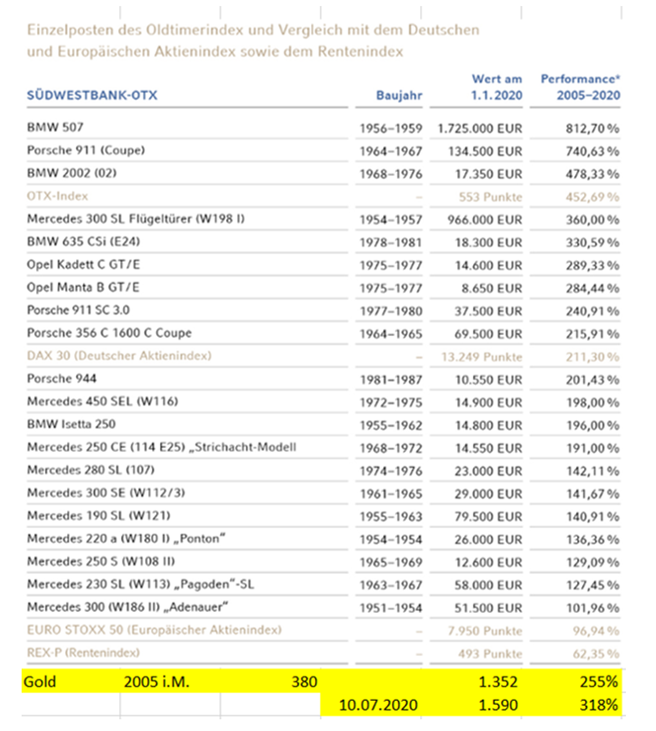 Einzelposten des Oldtimerindex und Vergleich mit dem Deutschen und Europäischen Aktienindex sowie dem Rentenindex

| SÜDWESTBANK-OTX | Baujahr | Wert am 1.1.2020 | Performance* 2005–2020 |
|---|---|---|---|
| BMW 507 | 1956–1959 | 1.725.000 EUR | 812,70 % |
| Porsche 911 (Coupe) | 1964–1967 | 134.500 EUR | 740,63 % |
| BMW 2002 (02) | 1968–1976 | 17.350 EUR | 478,33 % |
| OTX-Index | – | 553 Punkte | 452,69 % |
| Mercedes 300 SL Flügeltürer (W198 I) | 1954–1957 | 966.000 EUR | 360,00 % |
| BMW 635 CSi (E24) | 1978–1981 | 18.300 EUR | 330,59 % |
| Opel Kadett C GT/E | 1975–1977 | 14.600 EUR | 289,33 % |
| Opel Manta B GT/E | 1975–1977 | 8.650 EUR | 284,44 % |
| Porsche 911 SC 3.0 | 1977–1980 | 37.500 EUR | 240,91 % |
| Porsche 356 C 1600 C Coupe | 1964–1965 | 69.500 EUR | 215,91 % |
| DAX 30 (Deutscher Aktienindex) | – | 13.249 Punkte | 211,30 % |
| Porsche 944 | 1981–1987 | 10.550 EUR | 201,43 % |
| Mercedes 450 SEL (W116) | 1972–1975 | 14.900 EUR | 198,00 % |
| BMW Isetta 250 | 1955–1962 | 14.800 EUR | 196,00 % |
| Mercedes 250 CE (114 E25) „Strichacht-Modell | 1968–1972 | 14.550 EUR | 191,00 % |
| Mercedes 280 SL (107) | 1974–1976 | 23.000 EUR | 142,11 % |
| Mercedes 300 SE (W112/3) | 1961–1965 | 29.000 EUR | 141,67 % |
| Mercedes 190 SL (W121) | 1955–1963 | 79.500 EUR | 140,91 % |
| Mercedes 220 a (W180 I) „Ponton“ | 1954–1954 | 26.000 EUR | 136,36 % |
| Mercedes 250 S (W108 II) | 1965–1969 | 12.600 EUR | 129,09 % |
| Mercedes 230 SL (W113) „Pagoden“-SL | 1963–1967 | 58.000 EUR | 127,45 % |
| Mercedes 300 (W186 II) „Adenauer“ | 1951–1954 | 51.500 EUR | 101,96 % |
| EURO STOXX 50 (Europäischer Aktienindex) | – | 7.950 Punkte | 96,94 % |
| REX-P (Rentenindex) | – | 493 Punkte | 62,35 % |

| Gold | 2005 i.M. | 380 | | 1.352 | 255% |
|---|---|---|---|---|---|
| | | | 10.07.2020 | 1.590 | 318% |